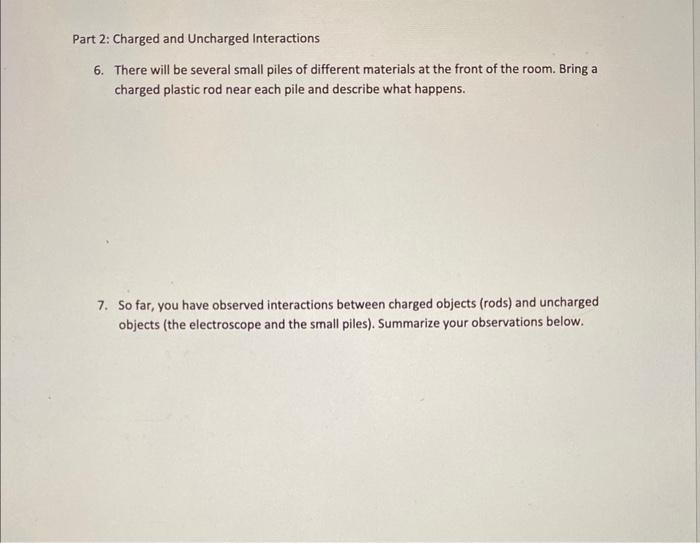 Part 2: Charged and Uncharged Interactions

6. There will be several small piles of different materials at the front of the room. Bring a charged plastic rod near each pile and describe what happens.

7. So far, you have observed interactions between charged objects (rods) and uncharged objects (the electroscope and the small piles). Summarize your observations below.